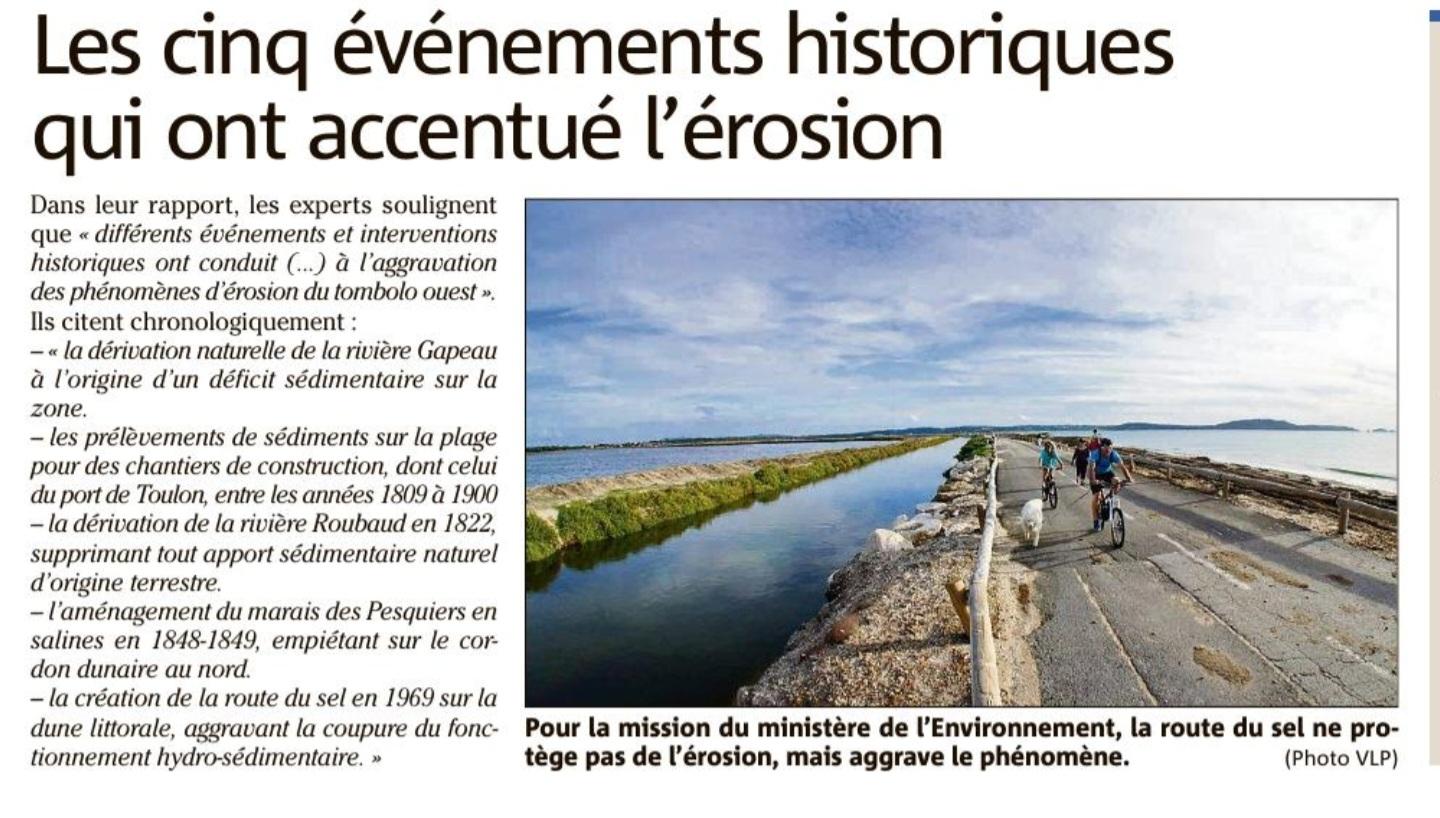 Les cinq événements historiques qui ont accentué l'érosion

Dans leur rapport, les experts soulignent que « différents événements et interventions historiques ont conduit (...) à l'aggravation des phénomènes d'érosion du tombolo ouest ». Ils citent chronologiquement :
– « la dérivation naturelle de la rivière Gapeau à l'origine d'un déficit sédimentaire sur la zone.
– les prélèvements de sédiments sur la plage pour des chantiers de construction, dont celui du port de Toulon, entre les années 1809 à 1900
– la dérivation de la rivière Roubaud en 1822, supprimant tout apport sédimentaire naturel d'origine terrestre.
– l'aménagement du marais des Pesquiers en salines en 1848-1849, empiétant sur le cordon dunaire au nord.
– la création de la route du sel en 1969 sur la dune littorale, aggravant la coupure du fonctionnement hydro-sédimentaire. »

Pour la mission du ministère de l'Environnement, la route du sel ne protège pas de l'érosion, mais aggrave le phénomène. (Photo VLP)